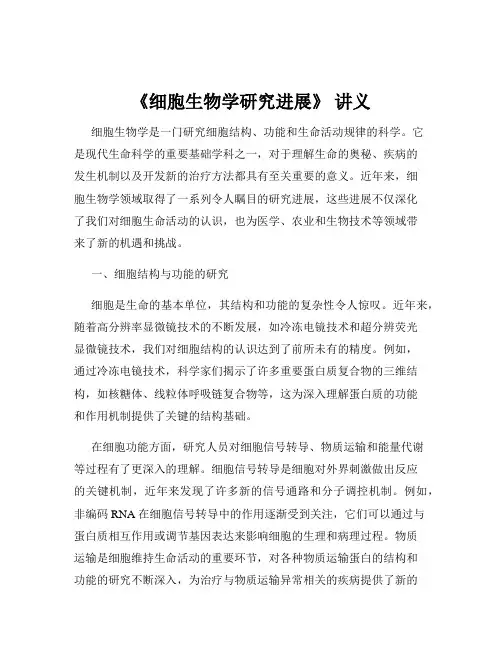 《细胞生物学研究进展》 讲义

细胞生物学是一门研究细胞结构、功能和生命活动规律的科学。它是现代生命科学的重要基础学科之一，对于理解生命的奥秘、疾病的发生机制以及开发新的治疗方法都具有至关重要的意义。近年来，细胞生物学领域取得了一系列令人瞩目的研究进展，这些进展不仅深化了我们对细胞生命活动的认识，也为医学、农业和生物技术等领域带来了新的机遇和挑战。

一、细胞结构与功能的研究

细胞是生命的基本单位，其结构和功能的复杂性令人惊叹。近年来，随着高分辨率显微镜技术的不断发展，如冷冻电镜技术和超分辨荧光显微镜技术，我们对细胞结构的认识达到了前所未有的精度。例如，通过冷冻电镜技术，科学家们揭示了许多重要蛋白质复合物的三维结构，如核糖体、线粒体呼吸链复合物等，这为深入理解蛋白质的功能和作用机制提供了关键的结构基础。

在细胞功能方面，研究人员对细胞信号转导、物质运输和能量代谢等过程有了更深入的理解。细胞信号转导是细胞对外界刺激做出反应的关键机制，近年来发现了许多新的信号通路和分子调控机制。例如，非编码 RNA 在细胞信号转导中的作用逐渐受到关注，它们可以通过与蛋白质相互作用或调节基因表达来影响细胞的生理和病理过程。物质运输是细胞维持生命活动的重要环节，对各种物质运输蛋白的结构和功能的研究不断深入，为治疗与物质运输异常相关的疾病提供了新的